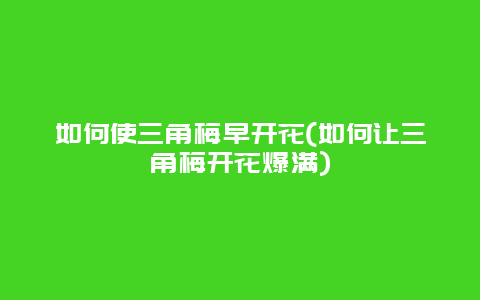 如何使三角梅早开花(如何让三角梅开花爆满)